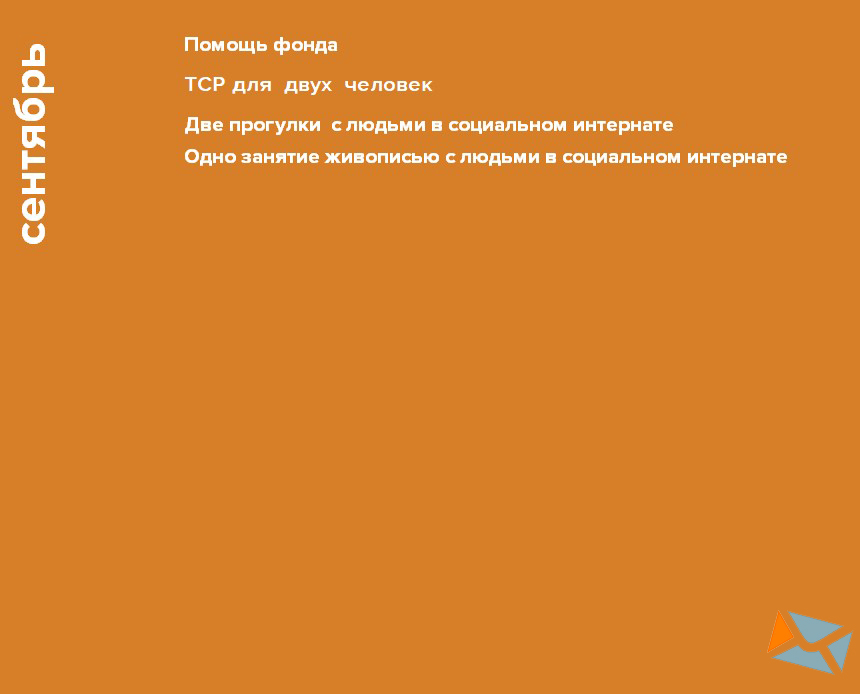 сентябрь

Помощь фонда

ТСР для двух человек

Две прогулки с людьми в социальном интернате

Одно занятие живописью с людьми в социальном интернате